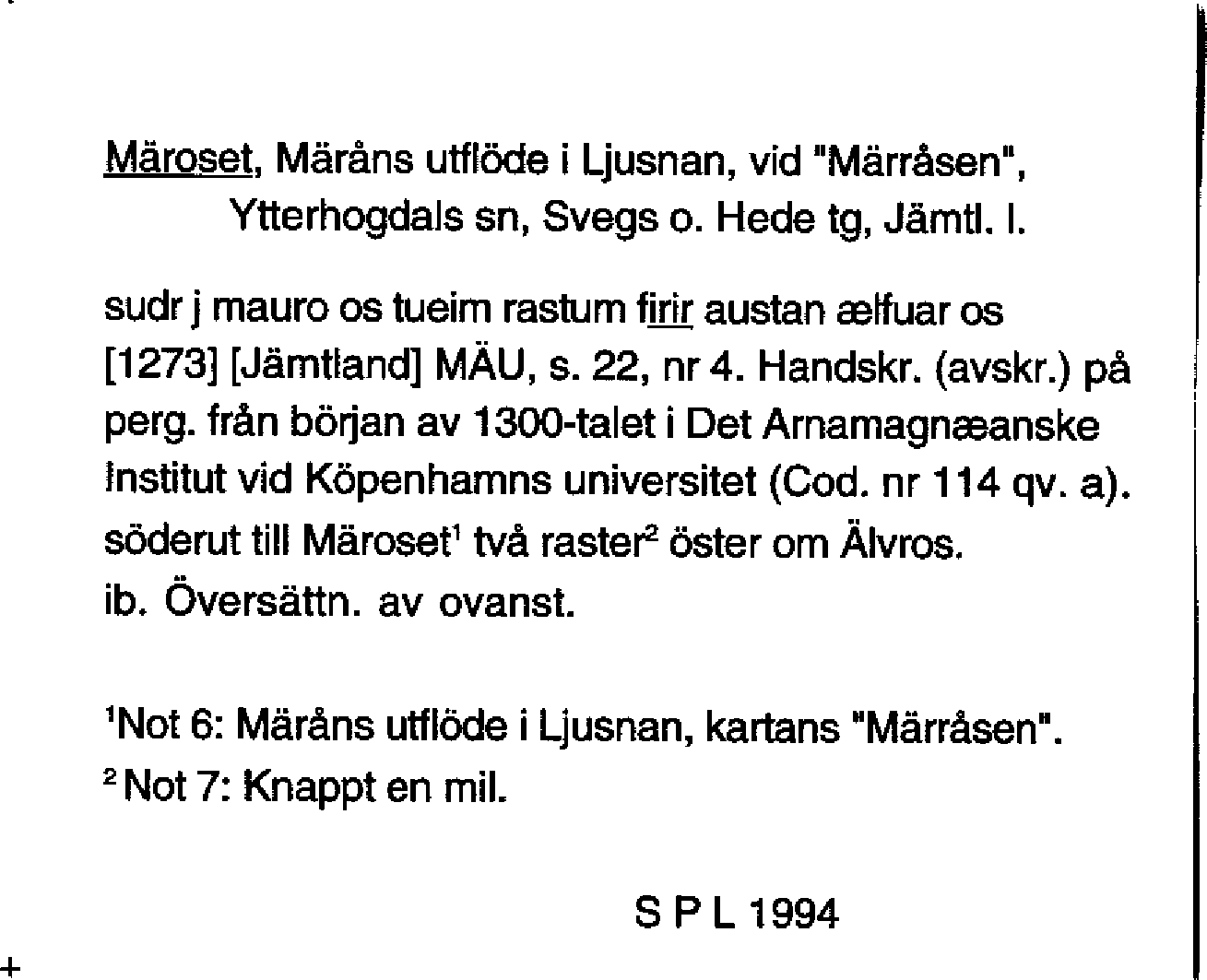 Märoset, Märåns utflöde i Ljusnan, vid "Märråsen",
Ytterhogdals sn, Svegs o. Hede tg, Jämtl. l.

sudr j mauro os tueim rastum firir austan ælfuar os [1273] [Jämtland] MÄU, s. 22, nr 4. Handskr. (avskr.) på perg. från början av 1300-talet i Det Arnamagnæanske Institut vid Köpenhamns universitet (Cod. nr 114 qv. a).
söderut till Märoset$^{1}$ två raster$^{2}$ öster om Älvros.
ib. Översättn. av ovanst.

$^{1}$Not 6: Märåns utflöde i Ljusnan, kartans "Märråsen".
$^{2}$Not 7: Knappt en mil.

S P L 1994